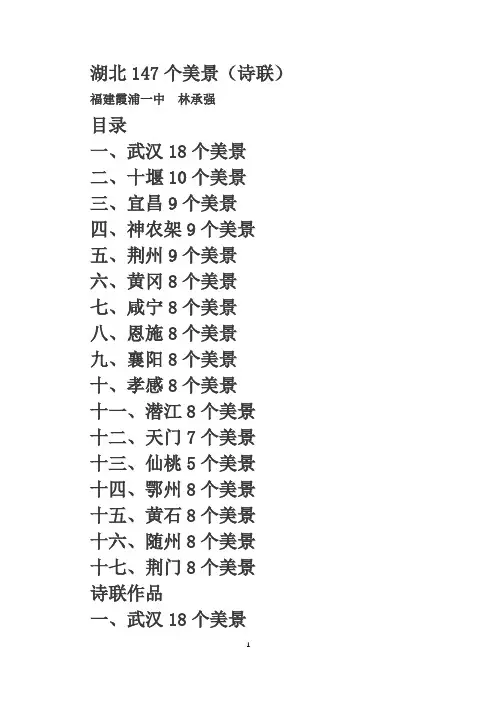 湖北 147 个美景（诗联）
福建霞浦一中　林承强
目录
一、武汉 18 个美景
二、十堰 10 个美景
三、宜昌 9 个美景
四、神农架 9 个美景
五、荆州 9 个美景
六、黄冈 8 个美景
七、咸宁 8 个美景
八、恩施 8 个美景
九、襄阳 8 个美景
十、孝感 8 个美景
十一、潜江 8 个美景
十二、天门 7 个美景
十三、仙桃 5 个美景
十四、鄂州 8 个美景
十五、黄石 8 个美景
十六、随州 8 个美景
十七、荆门 8 个美景
诗联作品
一、武汉 18 个美景
1